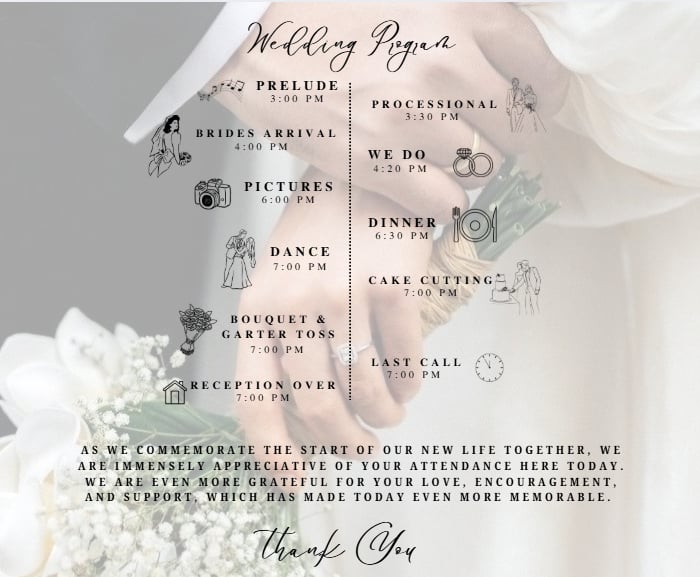 Wedding Program

PRELUDE
3:00 PM

BRIDES ARRIVAL
4:00 PM

PICTURES
6:00 PM

DANCE
7:00 PM

BOUQUET &
GARTER TOSS
7:00 PM

RECEPTION OVER
7:00 PM

PROCESSIONAL
3:30 PM

WE DO
4:20 PM

DINNER
6:30 PM

CAKE CUTTING
7:00 PM

LAST CALL
7:00 PM

AS WE COMMEMORATE THE START OF OUR NEW LIFE TOGETHER, WE ARE IMMENSELY APPRECIATIVE OF YOUR ATTENDANCE HERE TODAY. WE ARE EVEN MORE GRATEFUL FOR YOUR LOVE, ENCOURAGEMENT, AND SUPPORT, WHICH HAS MADE TODAY EVEN MORE MEMORABLE.

Thank You